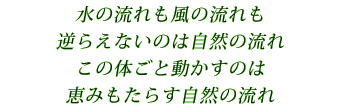 水の流れも風の流れも
逆らえないのは自然の流れ
この体ごと動かすのは
恵みもたらす自然の流れ